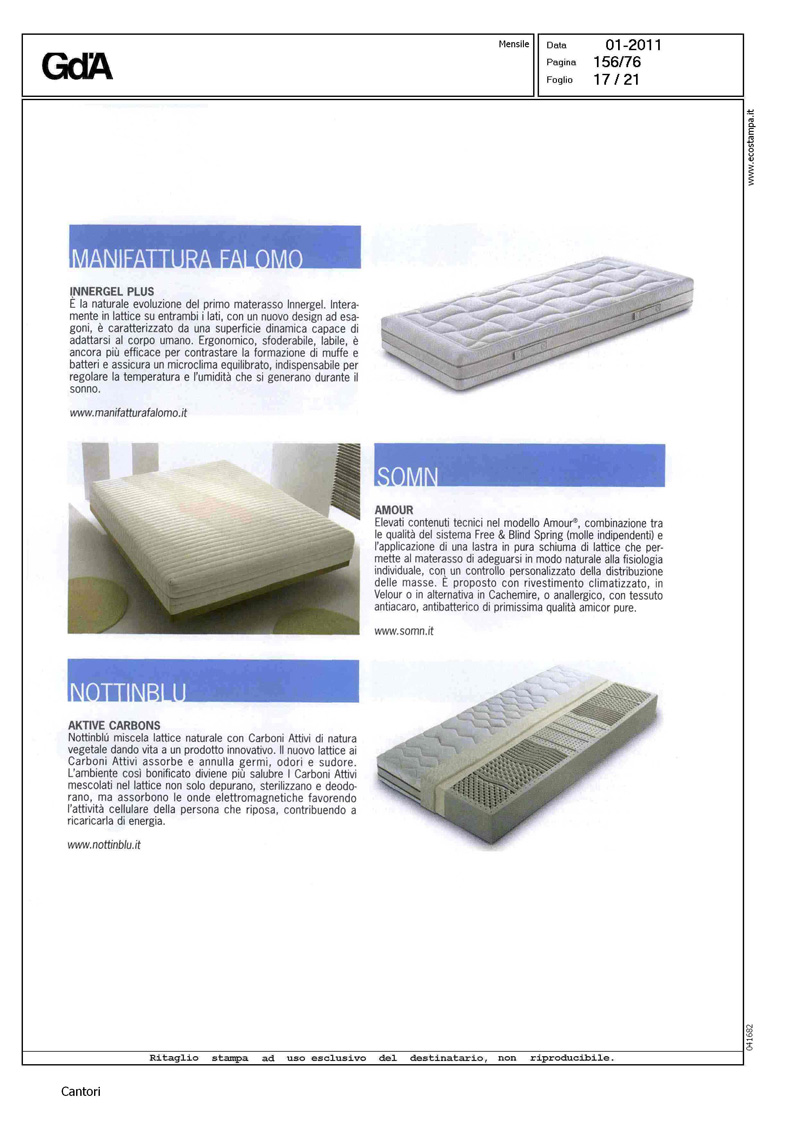 GdA

Mensile

Data 01-2011
Pagina 156/76
Foglio 17 / 21

www.ecostampa.it

MANIFATTURA FALOMO

INNERGEL PLUS
È la naturale evoluzione del primo materasso Innergel. Interamente in lattice su entrambi i lati, con un nuovo design ad esagoni, è caratterizzato da una superficie dinamica capace di adattarsi al corpo umano. Ergonomico, sfoderabile, labile, è ancora più efficace per contrastare la formazione di muffe e batteri e assicura un microclima equilibrato, indispensabile per regolare la temperatura e l'umidità che si generano durante il sonno.

www.manifatturafalomo.it

SOMN

AMOUR
Elevati contenuti tecnici nel modello Amour®, combinazione tra le qualità del sistema Free & Blind Spring (molle indipendenti) e l'applicazione di una lastra in pura schiuma di lattice che permette al materasso di adeguarsi in modo naturale alla fisiologia individuale, con un controllo personalizzato della distribuzione delle masse. È proposto con rivestimento climatizzato, in Velour o in alternativa in Cachemire, o anallergico, con tessuto antiacaro, antibatterico di primissima qualità amicor pure.

www.somn.it

NOTTINBLU

AKTIVE CARBONS
Nottinblù miscela lattice naturale con Carboni Attivi di natura vegetale dando vita a un prodotto innovativo. Il nuovo lattice ai Carboni Attivi assorbe e annulla germi, odori e sudore. L'ambiente così bonificato diviene più salubre I Carboni Attivi mescolati nel lattice non solo depurano, sterilizzano e deodorano, ma assorbono le onde elettromagnetiche favorendo l'attività cellulare della persona che riposa, contribuendo a ricaricarla di energia.

www.nottinblu.it

041682

Ritaglio stampa ad uso esclusivo del destinatario, non riproducibile.

Cantori